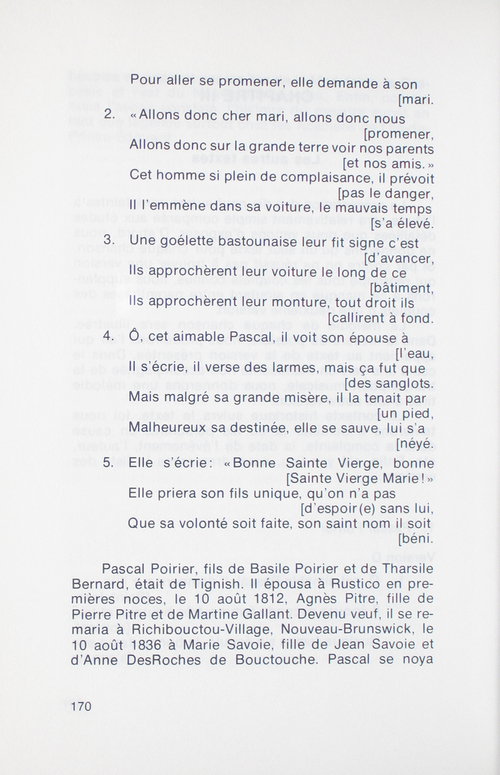 Pour aller se promener, elle demande à son [mari.

2. «Allons donc cher mari, allons donc nous [promener,
Allons donc sur la grande terre voir nos parents [et nos amis.»
Cet homme si plein de complaisance, il prévoit [pas le danger,
Il l'emmène dans sa voiture, le mauvais temps [s'a élevé.

3. Une goélette bastounaise leur fit signe c'est [d'avancer,
Ils approchèrent leur voiture le long de ce [bâtiment,
Ils approchèrent leur monture, tout droit ils [callirent à fond.

4. Ô, cet aimable Pascal, il voit son épouse à [l'eau,
Il s'écrie, il verse des larmes, mais ça fut que [des sanglots.
Mais malgré sa grande misère, il la tenait par [un pied,
Malheureux sa destinée, elle se sauve, lui s'a [néyé.

5. Elle s'écrie: «Bonne Sainte Vierge, bonne [Sainte Vierge Marie!»
Elle priera son fils unique, qu'on n'a pas [d'espoir(e) sans lui,
Que sa volonté soit faite, son saint nom il soit [béni.

Pascal Poirier, fils de Basile Poirier et de Tharsile Bernard, était de Tignish. Il épousa à Rustico en premières noces, le 10 août 1812, Agnès Pitre, fille de Pierre Pitre et de Martine Gallant. Devenu veuf, il se remaria à Richibouctou-Village, Nouveau-Brunswick, le 10 août 1836 à Marie Savoie, fille de Jean Savoie et d'Anne DesRoches de Bouctouche. Pascal se noya

170